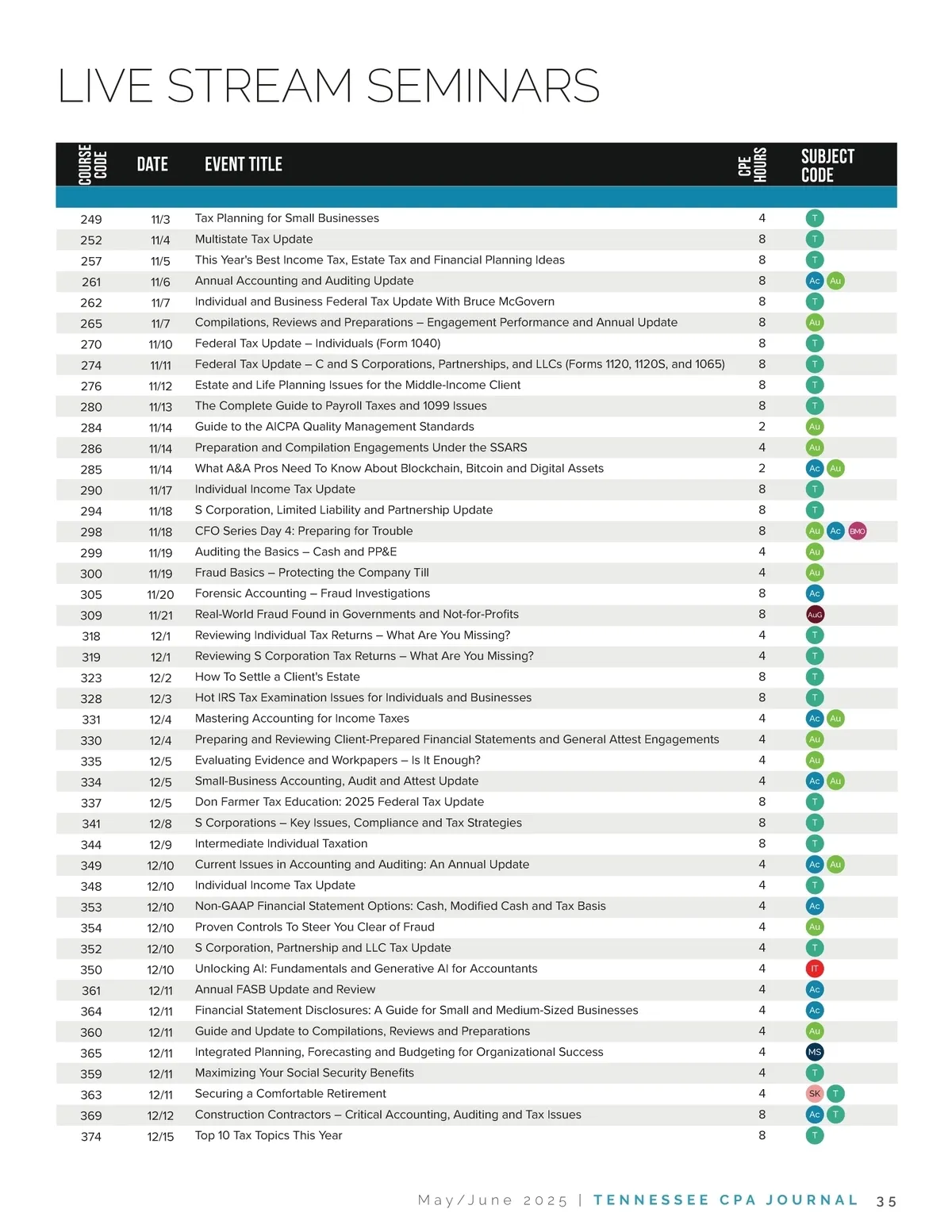 LIVE STREAM SEMINARS

| COURSE CODE | DATE | EVENT TITLE | CPE HOURS | SUBJECT CODE |
|---|---|---|---|---|
| 249 | 11/3 | Tax Planning for Small Businesses | 4 | T |
| 252 | 11/4 | Multistate Tax Update | 8 | T |
| 257 | 11/5 | This Year's Best Income Tax, Estate Tax and Financial Planning Ideas | 8 | T |
| 261 | 11/6 | Annual Accounting and Auditing Update | 8 | Ac Au |
| 262 | 11/7 | Individual and Business Federal Tax Update With Bruce McGovern | 8 | T |
| 265 | 11/7 | Compilations, Reviews and Preparations – Engagement Performance and Annual Update | 8 | Au |
| 270 | 11/10 | Federal Tax Update – Individuals (Form 1040) | 8 | T |
| 274 | 11/11 | Federal Tax Update – C and S Corporations, Partnerships, and LLCs (Forms 1120, 1120S, and 1065) | 8 | T |
| 276 | 11/12 | Estate and Life Planning Issues for the Middle-Income Client | 8 | T |
| 280 | 11/13 | The Complete Guide to Payroll Taxes and 1099 Issues | 8 | T |
| 284 | 11/14 | Guide to the AICPA Quality Management Standards | 2 | Au |
| 286 | 11/14 | Preparation and Compilation Engagements Under the SSARS | 4 | Au |
| 285 | 11/14 | What A&A Pros Need To Know About Blockchain, Bitcoin and Digital Assets | 2 | Ac Au |
| 290 | 11/17 | Individual Income Tax Update | 8 | T |
| 294 | 11/18 | S Corporation, Limited Liability and Partnership Update | 8 | T |
| 298 | 11/18 | CFO Series Day 4: Preparing for Trouble | 8 | Au Ac BMO |
| 299 | 11/19 | Auditing the Basics – Cash and PP&E | 4 | Au |
| 300 | 11/19 | Fraud Basics – Protecting the Company Till | 4 | Au |
| 305 | 11/20 | Forensic Accounting – Fraud Investigations | 8 | Ac |
| 309 | 11/21 | Real-World Fraud Found in Governments and Not-for-Profits | 8 | AuG |
| 318 | 12/1 | Reviewing Individual Tax Returns – What Are You Missing? | 4 | T |
| 319 | 12/1 | Reviewing S Corporation Tax Returns – What Are You Missing? | 4 | T |
| 323 | 12/2 | How To Settle a Client's Estate | 8 | T |
| 328 | 12/3 | Hot IRS Tax Examination Issues for Individuals and Businesses | 8 | T |
| 331 | 12/4 | Mastering Accounting for Income Taxes | 4 | Ac Au |
| 330 | 12/4 | Preparing and Reviewing Client-Prepared Financial Statements and General Attest Engagements | 4 | Au |
| 335 | 12/5 | Evaluating Evidence and Workpapers – Is It Enough? | 4 | Au |
| 334 | 12/5 | Small-Business Accounting, Audit and Attest Update | 4 | Ac Au |
| 337 | 12/5 | Don Farmer Tax Education: 2025 Federal Tax Update | 8 | T |
| 341 | 12/8 | S Corporations – Key Issues, Compliance and Tax Strategies | 8 | T |
| 344 | 12/9 | Intermediate Individual Taxation | 8 | T |
| 349 | 12/10 | Current Issues in Accounting and Auditing: An Annual Update | 4 | Ac Au |
| 348 | 12/10 | Individual Income Tax Update | 4 | T |
| 353 | 12/10 | Non-GAAP Financial Statement Options: Cash, Modified Cash and Tax Basis | 4 | Ac |
| 354 | 12/10 | Proven Controls To Steer You Clear of Fraud | 4 | Au |
| 352 | 12/10 | S Corporation, Partnership and LLC Tax Update | 4 | T |
| 350 | 12/10 | Unlocking AI: Fundamentals and Generative AI for Accountants | 4 | IT |
| 361 | 12/11 | Annual FASB Update and Review | 4 | Ac |
| 364 | 12/11 | Financial Statement Disclosures: A Guide for Small and Medium-Sized Businesses | 4 | Ac |
| 360 | 12/11 | Guide and Update to Compilations, Reviews and Preparations | 4 | Au |
| 365 | 12/11 | Integrated Planning, Forecasting and Budgeting for Organizational Success | 4 | MS |
| 359 | 12/11 | Maximizing Your Social Security Benefits | 4 | T |
| 363 | 12/11 | Securing a Comfortable Retirement | 4 | SK T |
| 369 | 12/12 | Construction Contractors – Critical Accounting, Auditing and Tax Issues | 8 | Ac T |
| 374 | 12/15 | Top 10 Tax Topics This Year | 8 | T |

May/June 2025 | TENNESSEE CPA JOURNAL 35